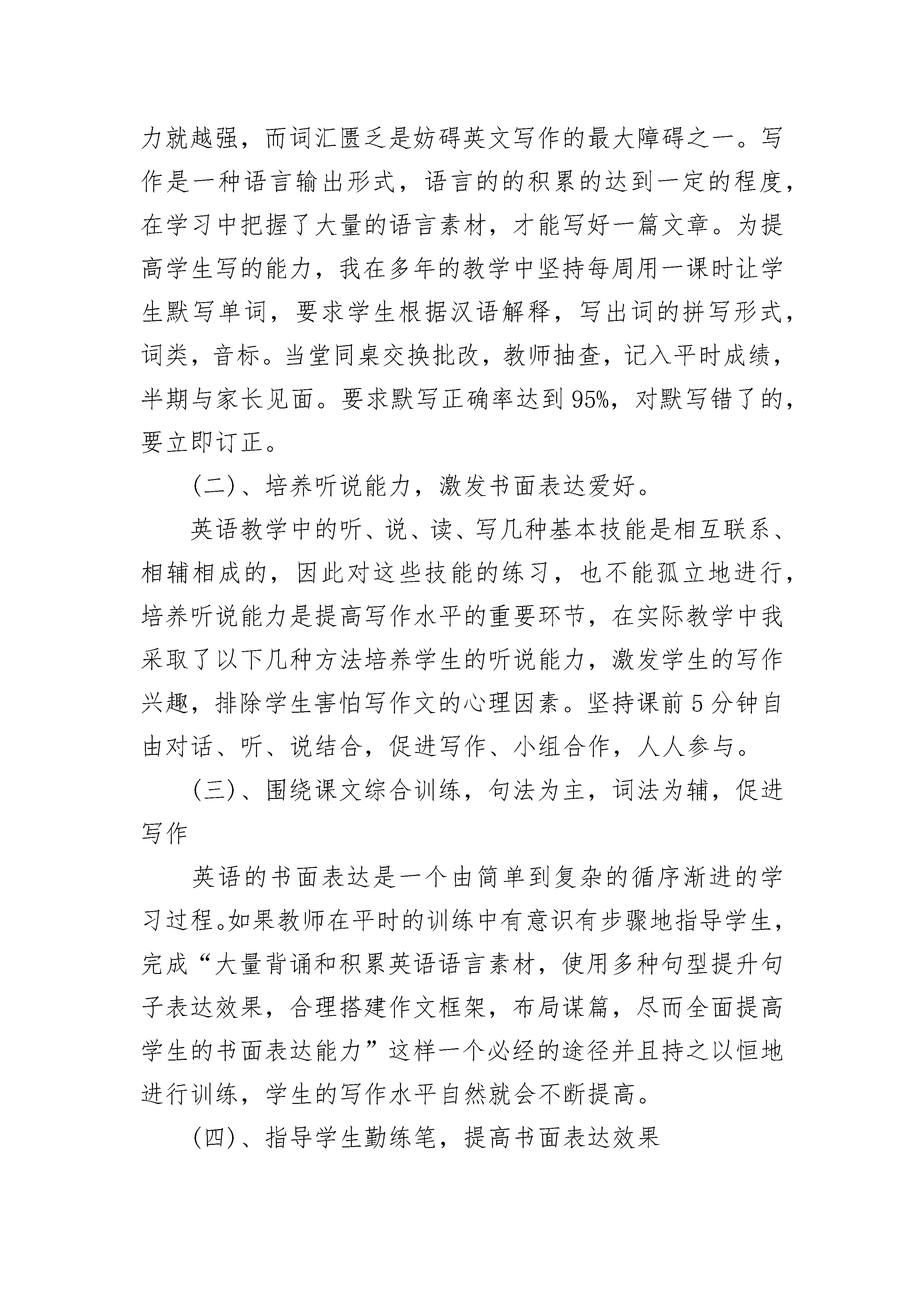 力就越强，而词汇匮乏是妨碍英文写作的最大障碍之一。写作是一种语言输出形式，语言的的积累的达到一定的程度，在学习中把握了大量的语言素材，才能写好一篇文章。为提高学生写的能力，我在多年的教学中坚持每周用一课时让学生默写单词，要求学生根据汉语解释，写出词的拼写形式，词类，音标。当堂同桌交换批改，教师抽查，记入平时成绩，半期与家长见面。要求默写正确率达到95%，对默写错了的，要立即订正。

（二）、培养听说能力，激发书面表达爱好。

英语教学中的听、说、读、写几种基本技能是相互联系、相辅相成的，因此对这些技能的练习，也不能孤立地进行，培养听说能力是提高写作水平的重要环节，在实际教学中我采取了以下几种方法培养学生的听说能力，激发学生的写作兴趣，排除学生害怕写作文的心理因素。坚持课前5分钟自由对话、听、说结合，促进写作、小组合作，人人参与。

（三）、围绕课文综合训练，句法为主，词法为辅，促进写作

英语的书面表达是一个由简单到复杂的循序渐进的学习过程。如果教师在平时的训练中有意识有步骤地指导学生，完成“大量背诵和积累英语语言素材，使用多种句型提升句子表达效果，合理搭建作文框架，布局谋篇，尽而全面提高学生的书面表达能力”这样一个必经的途径并且持之以恒地进行训练，学生的写作水平自然就会不断提高。

（四）、指导学生勤练笔，提高书面表达效果